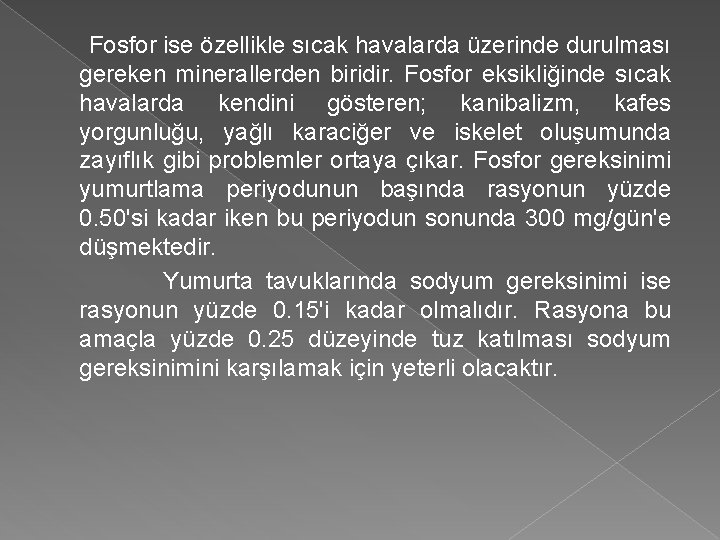 Fosfor ise özellikle sıcak havalarda üzerinde durulması gereken minerallerden biridir. Fosfor eksikliğinde sıcak havalarda kendini gösteren; kanibalizm, kafes yorgunluğu, yağlı karaciğer ve iskelet oluşumunda zayıflık gibi problemler ortaya çıkar. Fosfor gereksinimi yumurtlama periyodunun başında rasyonun yüzde 0.50'si kadar iken bu periyodun sonunda 300 mg/gün'e düşmektedir.

Yumurta tavuklarında sodyum gereksinimi ise rasyonun yüzde 0.15'i kadar olmalıdır. Rasyona bu amaçla yüzde 0.25 düzeyinde tuz katılması sodyum gereksinimini karşılamak için yeterli olacaktır.